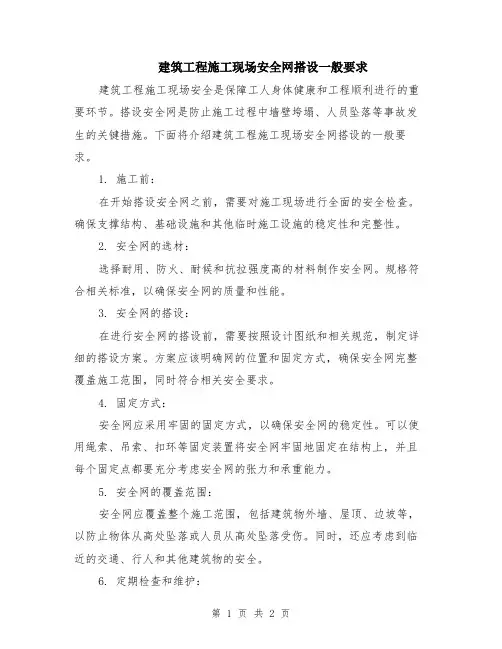 建筑工程施工现场安全网搭设一般要求

建筑工程施工现场安全是保障工人身体健康和工程顺利进行的重要环节。搭设安全网是防止施工过程中墙壁垮塌、人员坠落等事故发生的关键措施。下面将介绍建筑工程施工现场安全网搭设的一般要求。

1. 施工前：

在开始搭设安全网之前，需要对施工现场进行全面的安全检查。确保支撑结构、基础设施和其他临时施工设施的稳定性和完整性。

2. 安全网的选材：

选择耐用、防火、耐候和抗拉强度高的材料制作安全网。规格符合相关标准，以确保安全网的质量和性能。

3. 安全网的搭设：

在进行安全网的搭设前，需要按照设计图纸和相关规范，制定详细的搭设方案。方案应该明确网的位置和固定方式，确保安全网完整覆盖施工范围，同时符合相关安全要求。

4. 固定方式：

安全网应采用牢固的固定方式，以确保安全网的稳定性。可以使用绳索、吊索、扣环等固定装置将安全网牢固地固定在结构上，并且每个固定点都要充分考虑安全网的张力和承重能力。

5. 安全网的覆盖范围：

安全网应覆盖整个施工范围，包括建筑物外墙、屋顶、边坡等，以防止物体从高处坠落或人员从高处坠落受伤。同时，还应考虑到临近的交通、行人和其他建筑物的安全。

6. 定期检查和维护：

第 1 页 共 2 页